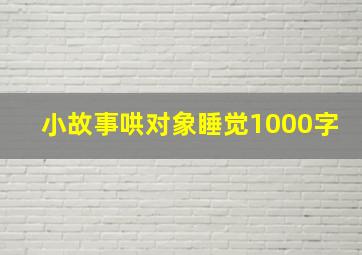 小故事哄对象睡觉1000字